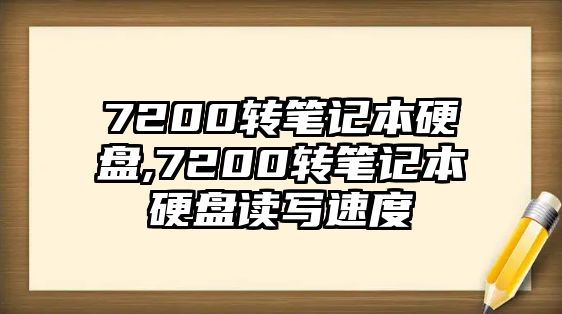 7200转笔记本硬盘,7200转笔记本硬盘读写速度